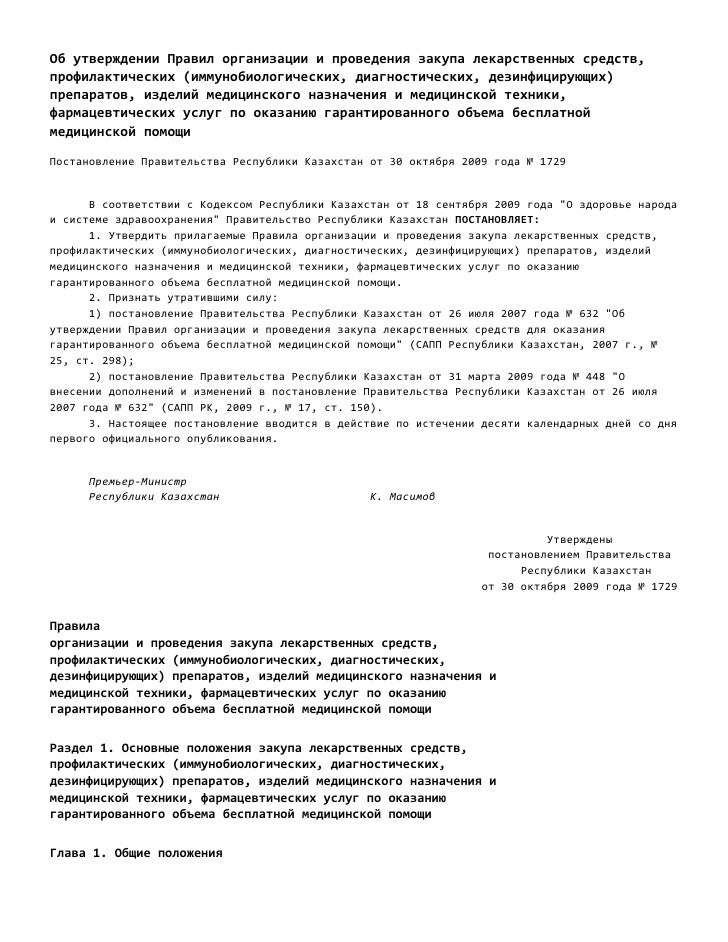 Об утверждении Правил организации и проведения закупа лекарственных средств, профилактических (иммунобиологических, диагностических, дезинфицирующих) препаратов, изделий медицинского назначения и медицинской техники, фармацевтических услуг по оказанию гарантированного объема бесплатной медицинской помощи

Постановление Правительства Республики Казахстан от 30 октября 2009 года № 1729

В соответствии с Кодексом Республики Казахстан от 18 сентября 2009 года "О здоровье народа и системе здравоохранения" Правительство Республики Казахстан ПОСТАНОВЛЯЕТ:
1. Утвердить прилагаемые Правила организации и проведения закупа лекарственных средств, профилактических (иммунобиологических, диагностических, дезинфицирующих) препаратов, изделий медицинского назначения и медицинской техники, фармацевтических услуг по оказанию гарантированного объема бесплатной медицинской помощи.
2. Признать утратившими силу:
1) постановление Правительства Республики Казахстан от 26 июля 2007 года № 632 "Об утверждении Правил организации и проведения закупа лекарственных средств для оказания гарантированного объема бесплатной медицинской помощи" (САПП Республики Казахстан, 2007 г., № 25, ст. 298);
2) постановление Правительства Республики Казахстан от 31 марта 2009 года № 448 "О внесении дополнений и изменений в постановление Правительства Республики Казахстан от 26 июля 2007 года № 632" (САПП РК, 2009 г., № 17, ст. 150).
3. Настоящее постановление вводится в действие по истечении десяти календарных дней со дня первого официального опубликования.

Премьер-Министр
Республики Казахстан К. Масимов

Утверждены
постановлением Правительства
Республики Казахстан
от 30 октября 2009 года № 1729

Правила
организации и проведения закупа лекарственных средств, профилактических (иммунобиологических, диагностических, дезинфицирующих) препаратов, изделий медицинского назначения и медицинской техники, фармацевтических услуг по оказанию гарантированного объема бесплатной медицинской помощи

Раздел 1. Основные положения закупа лекарственных средств, профилактических (иммунобиологических, диагностических, дезинфицирующих) препаратов, изделий медицинского назначения и медицинской техники, фармацевтических услуг по оказанию гарантированного объема бесплатной медицинской помощи

Глава 1. Общие положения